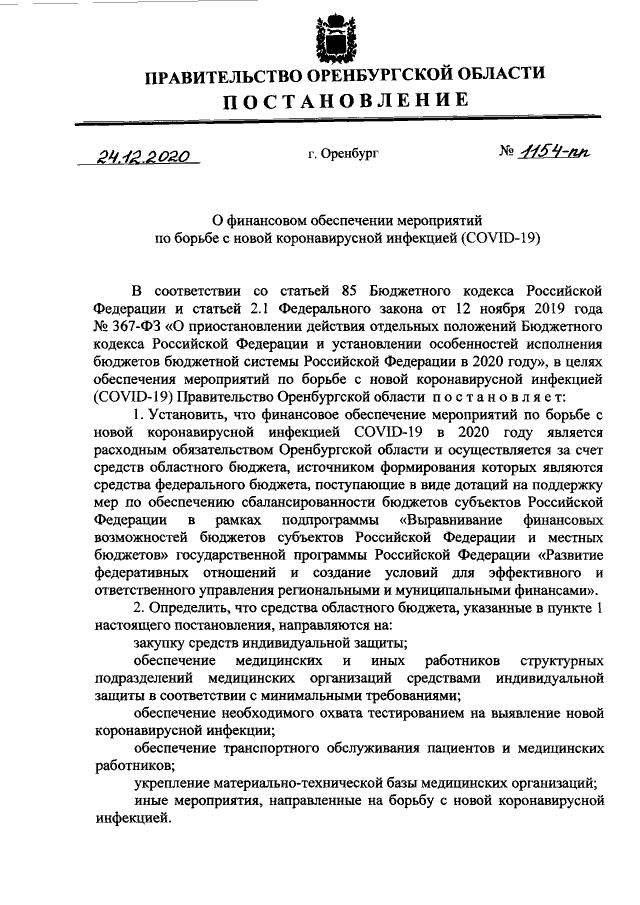 ПРАВИТЕЛЬСТВО ОРЕНБУРГСКОЙ ОБЛАСТИ
ПОСТАНОВЛЕНИЕ

24.12.2020 г. Оренбург № 1154-пп

О финансовом обеспечении мероприятий по борьбе с новой коронавирусной инфекцией (COVID-19)

В соответствии со статьей 85 Бюджетного кодекса Российской Федерации и статьей 2.1 Федерального закона от 12 ноября 2019 года № 367-ФЗ «О приостановлении действия отдельных положений Бюджетного кодекса Российской Федерации и установлении особенностей исполнения бюджетов бюджетной системы Российской Федерации в 2020 году», в целях обеспечения мероприятий по борьбе с новой коронавирусной инфекцией (COVID-19) Правительство Оренбургской области постановляет:

1. Установить, что финансовое обеспечение мероприятий по борьбе с новой коронавирусной инфекцией COVID-19 в 2020 году является расходным обязательством Оренбургской области и осуществляется за счет средств областного бюджета, источником формирования которых являются средства федерального бюджета, поступающие в виде дотаций на поддержку мер по обеспечению сбалансированности бюджетов субъектов Российской Федерации в рамках подпрограммы «Выравнивание финансовых возможностей бюджетов субъектов Российской Федерации и местных бюджетов» государственной программы Российской Федерации «Развитие федеративных отношений и создание условий для эффективного и ответственного управления региональными и муниципальными финансами».

2. Определить, что средства областного бюджета, указанные в пункте 1 настоящего постановления, направляются на:

закупку средств индивидуальной защиты;

обеспечение медицинских и иных работников структурных подразделений медицинских организаций средствами индивидуальной защиты в соответствии с минимальными требованиями;

обеспечение необходимого охвата тестированием на выявление новой коронавирусной инфекции;

обеспечение транспортного обслуживания пациентов и медицинских работников;

укрепление материально-технической базы медицинских организаций;

иные мероприятия, направленные на борьбу с новой коронавирусной инфекцией.